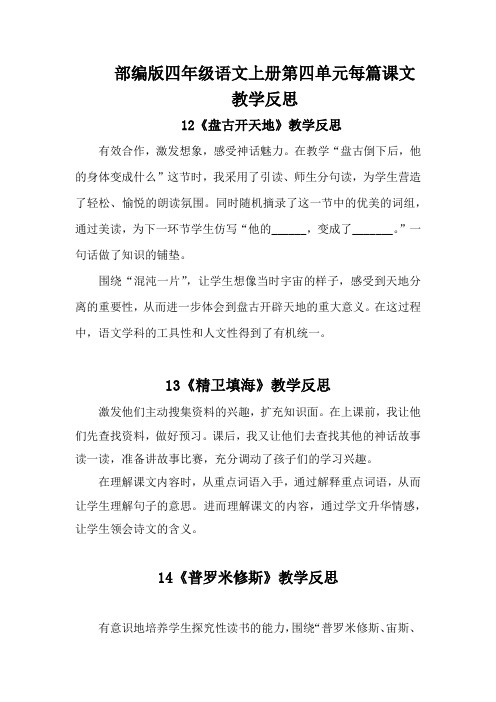 部编版四年级语文上册第四单元每篇课文教学反思

12《盘古开天地》教学反思

有效合作，激发想象，感受神话魅力。在教学“盘古倒下后，他的身体变成什么”这节时，我采用了引读、师生分句读，为学生营造了轻松、愉悦的朗读氛围。同时随机摘录了这一节中的优美的词组，通过美读，为下一环节学生仿写“他的______，变成了_______。”一句话做了知识的铺垫。

围绕“混沌一片”，让学生想像当时宇宙的样子，感受到天地分离的重要性，从而进一步体会到盘古开辟天地的重大意义。在这过程中，语文学科的工具性和人文性得到了有机统一。

13《精卫填海》教学反思

激发他们主动搜集资料的兴趣，扩充知识面。在上课前，我让他们先查找资料，做好预习。课后，我又让他们去查找其他的神话故事读一读，准备讲故事比赛，充分调动了孩子们的学习兴趣。

在理解课文内容时，从重点词语入手，通过解释重点词语，从而让学生理解句子的意思。进而理解课文的内容，通过学文升华情感，让学生领会诗文的含义。

14《普罗米修斯》教学反思

有意识地培养学生探究性读书的能力，围绕“普罗米修斯、宙斯、